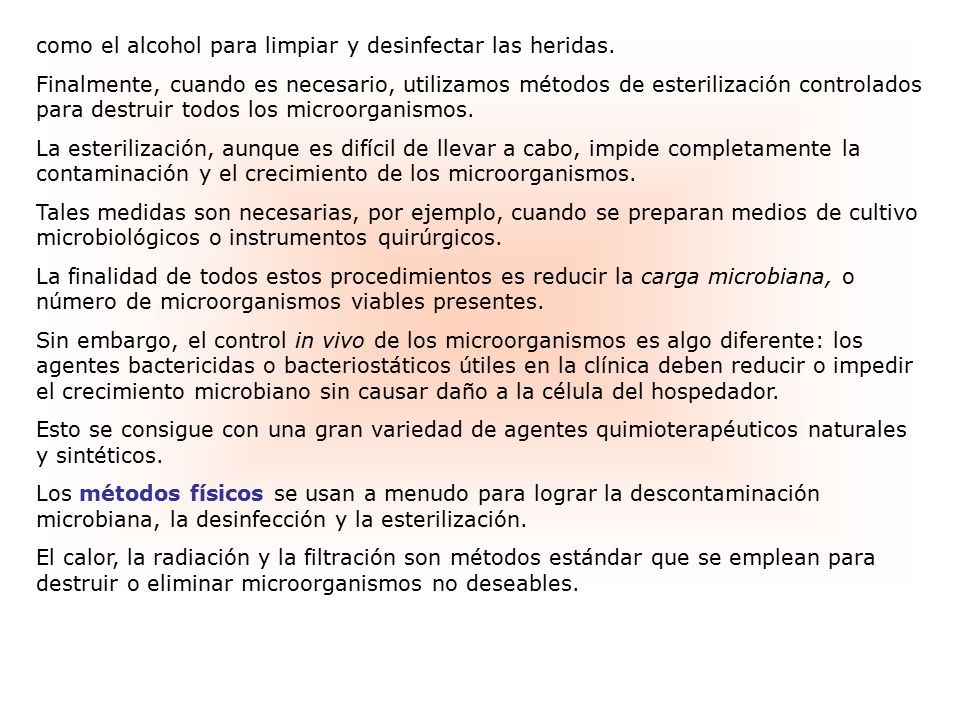 como el alcohol para limpiar y desinfectar las heridas.

Finalmente, cuando es necesario, utilizamos métodos de esterilización controlados para destruir todos los microorganismos.

La esterilización, aunque es difícil de llevar a cabo, impide completamente la contaminación y el crecimiento de los microorganismos.

Tales medidas son necesarias, por ejemplo, cuando se preparan medios de cultivo microbiológicos o instrumentos quirúrgicos.

La finalidad de todos estos procedimientos es reducir la carga microbiana, o número de microorganismos viables presentes.

Sin embargo, el control in vivo de los microorganismos es algo diferente: los agentes bactericidas o bacteriostáticos útiles en la clínica deben reducir o impedir el crecimiento microbiano sin causar daño a la célula del hospedador.

Esto se consigue con una gran variedad de agentes quimioterapéuticos naturales y sintéticos.

Los métodos físicos se usan a menudo para lograr la descontaminación microbiana, la desinfección y la esterilización.

El calor, la radiación y la filtración son métodos estándar que se emplean para destruir o eliminar microorganismos no deseables.